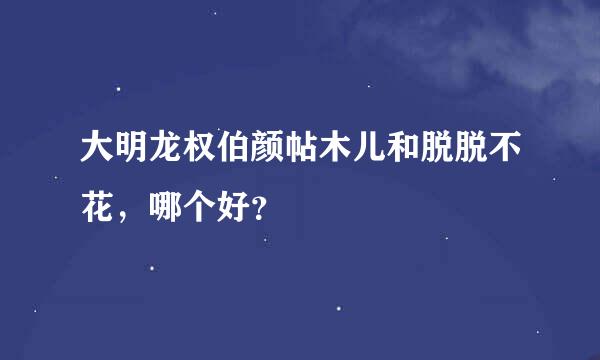 大明龙权伯颜帖木儿和脱脱不花，哪个好?